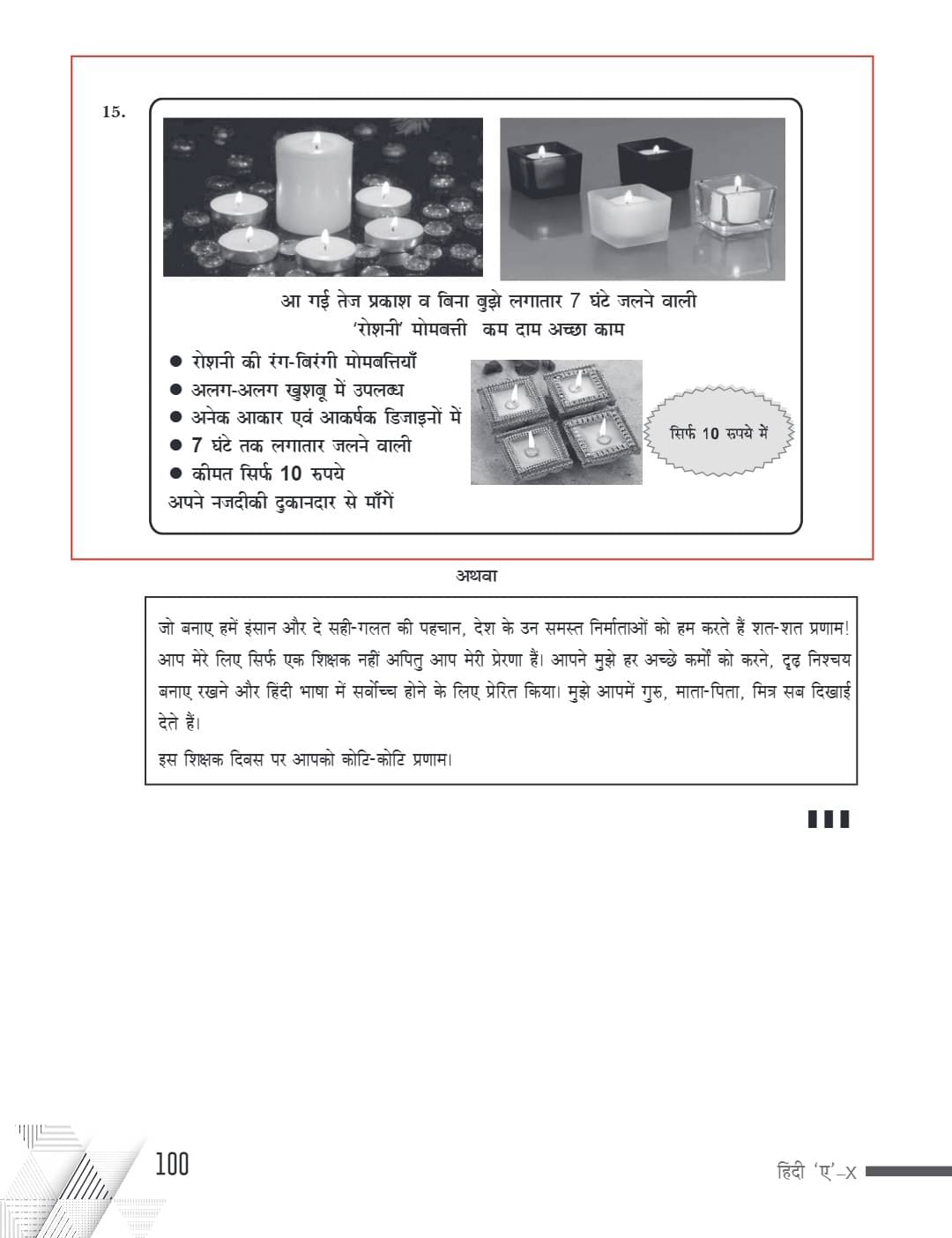 15.

आ गई तेज प्रकाश व बिना बुझे लगातार 7 घंटे जलने वाली
'रोशनी' मोमबत्ती  कम दाम अच्छा काम

● रोशनी की रंग-बिरंगी मोमबत्तियाँ
● अलग-अलग खुशबू में उपलब्ध
● अनेक आकार एवं आकर्षक डिजाइनों में
● 7 घंटे तक लगातार जलने वाली
● कीमत सिर्फ 10 रुपये
अपने नजदीकी दुकानदार से माँगें

सिर्फ 10 रुपये में

अथवा

जो बनाए हमें इंसान और दे सही-गलत की पहचान, देश के उन समस्त निर्माताओं को हम करते हैं शत-शत प्रणाम! आप मेरे लिए सिर्फ एक शिक्षक नहीं अपितु आप मेरी प्रेरणा हैं। आपने मुझे हर अच्छे कर्मों को करने, दृढ़ निश्चय बनाए रखने और हिंदी भाषा में सर्वोच्च होने के लिए प्रेरित किया। मुझे आपमें गुरु, माता-पिता, मित्र सब दिखाई देते हैं।

इस शिक्षक दिवस पर आपको कोटि-कोटि प्रणाम।

100

हिंदी 'ए'–X